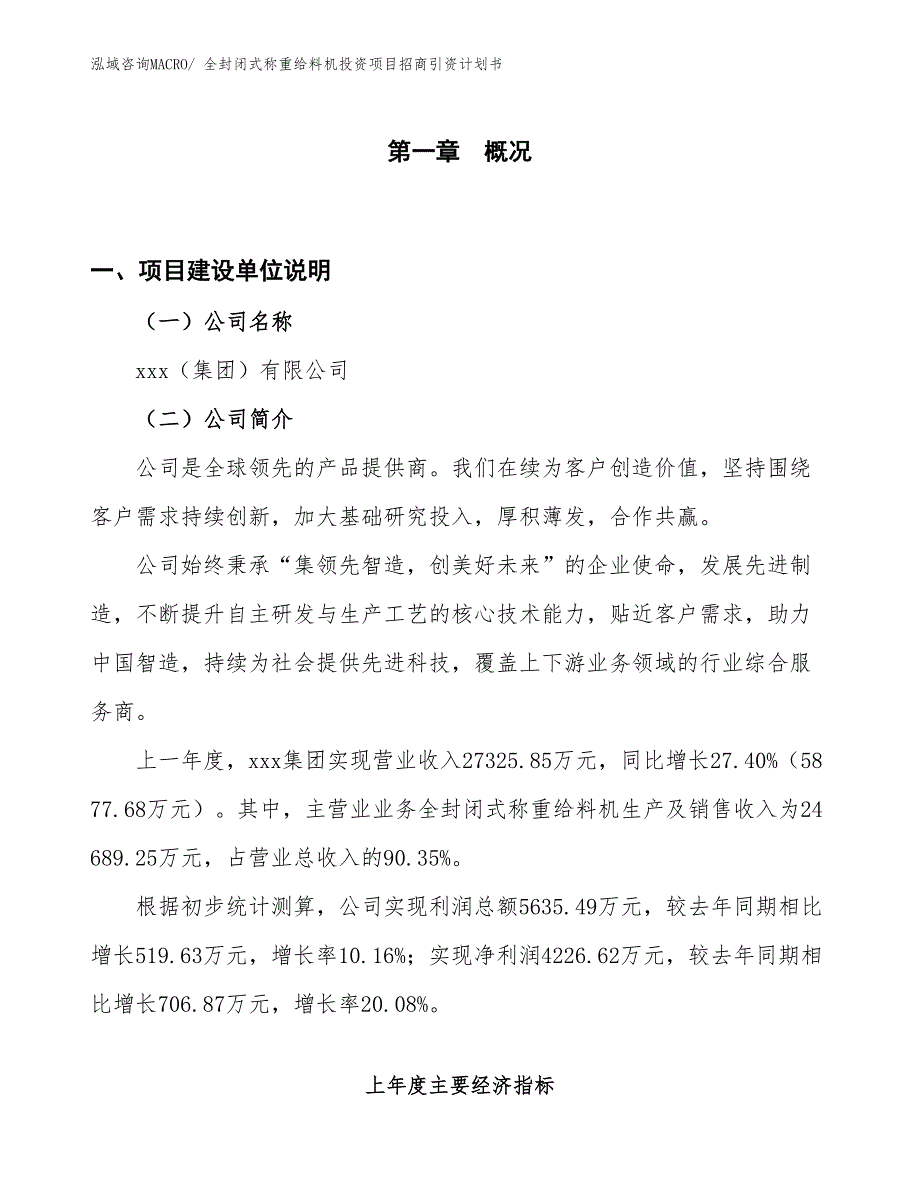 泓域咨询MACRO/ 全封闭式称重给料机投资项目招商引资计划书

第一章 概况

一、项目建设单位说明

（一）公司名称

xxx（集团）有限公司

（二）公司简介

公司是全球领先的产品提供商。我们在续为客户创造价值，坚持围绕客户需求持续创新，加大基础研究投入，厚积薄发，合作共赢。

公司始终秉承“集领先智造，创美好未来”的企业使命，发展先进制造，不断提升自主研发与生产工艺的核心技术能力，贴近客户需求，助力中国智造，持续为社会提供先进科技，覆盖上下游业务领域的行业综合服务商。

上一年度，xxx集团实现营业收入27325.85万元，同比增长27.40%（5877.68万元）。其中，主营业业务全封闭式称重给料机生产及销售收入为24689.25万元，占营业总收入的90.35%。

根据初步统计测算，公司实现利润总额5635.49万元，较去年同期相比增长519.63万元，增长率10.16%；实现净利润4226.62万元，较去年同期相比增长706.87万元，增长率20.08%。

上年度主要经济指标